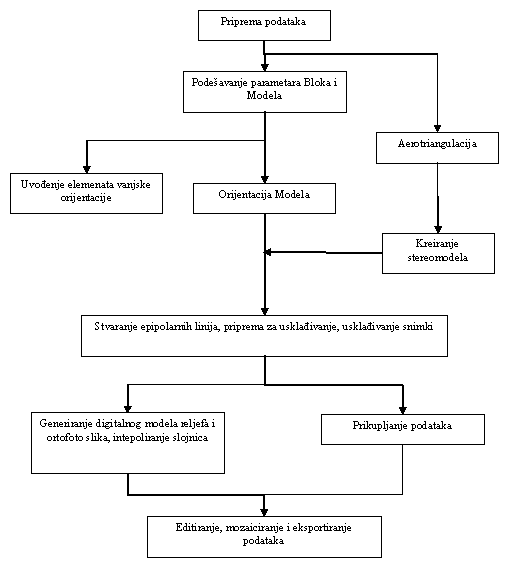 Priprema podataka

Podešavanje parametara Bloka i Modela

Aerotriangulacija

Uvođenje elemenata vanjske orijentacije

Orijentacija Modela

Kreiranje stereomodela

Stvaranje epipolarnih linija, priprema za usklađivanje, usklađivanje snimki

Generiranje digitalnog modela reljefa i ortofoto slika, intepoliranje slojnica

Prikupljanje podataka

Editiranje, mozaiciranje i eksportiranje podataka